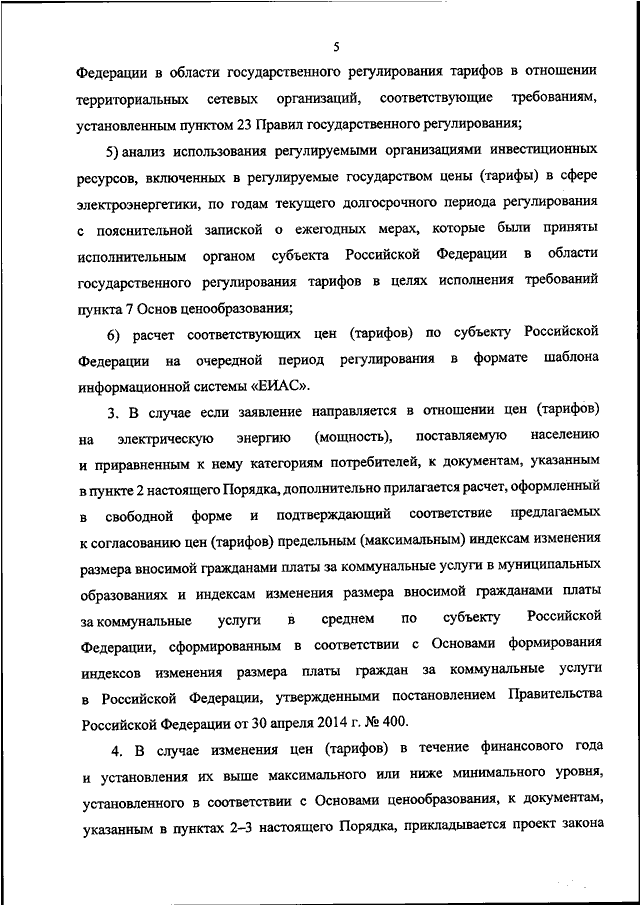 5

Федерации в области государственного регулирования тарифов в отношении территориальных сетевых организаций, соответствующие требованиям, установленным пунктом 23 Правил государственного регулирования;

5) анализ использования регулируемыми организациями инвестиционных ресурсов, включенных в регулируемые государством цены (тарифы) в сфере электроэнергетики, по годам текущего долгосрочного периода регулирования с пояснительной запиской о ежегодных мерах, которые были приняты исполнительным органом субъекта Российской Федерации в области государственного регулирования тарифов в целях исполнения требований пункта 7 Основ ценообразования;

6) расчет соответствующих цен (тарифов) по субъекту Российской Федерации на очередной период регулирования в формате шаблона информационной системы «ЕИАС».

3. В случае если заявление направляется в отношении цен (тарифов) на электрическую энергию (мощность), поставляемую населению и приравненным к нему категориям потребителей, к документам, указанным в пункте 2 настоящего Порядка, дополнительно прилагается расчет, оформленный в свободной форме и подтверждающий соответствие предлагаемых к согласованию цен (тарифов) предельным (максимальным) индексам изменения размера вносимой гражданами платы за коммунальные услуги в муниципальных образованиях и индексам изменения размера вносимой гражданами платы за коммунальные услуги в среднем по субъекту Российской Федерации, сформированным в соответствии с Основами формирования индексов изменения размера платы граждан за коммунальные услуги в Российской Федерации, утвержденными постановлением Правительства Российской Федерации от 30 апреля 2014 г. № 400.

4. В случае изменения цен (тарифов) в течение финансового года и установления их выше максимального или ниже минимального уровня, установленного в соответствии с Основами ценообразования, к документам, указанным в пунктах 2–3 настоящего Порядка, прикладывается проект закона